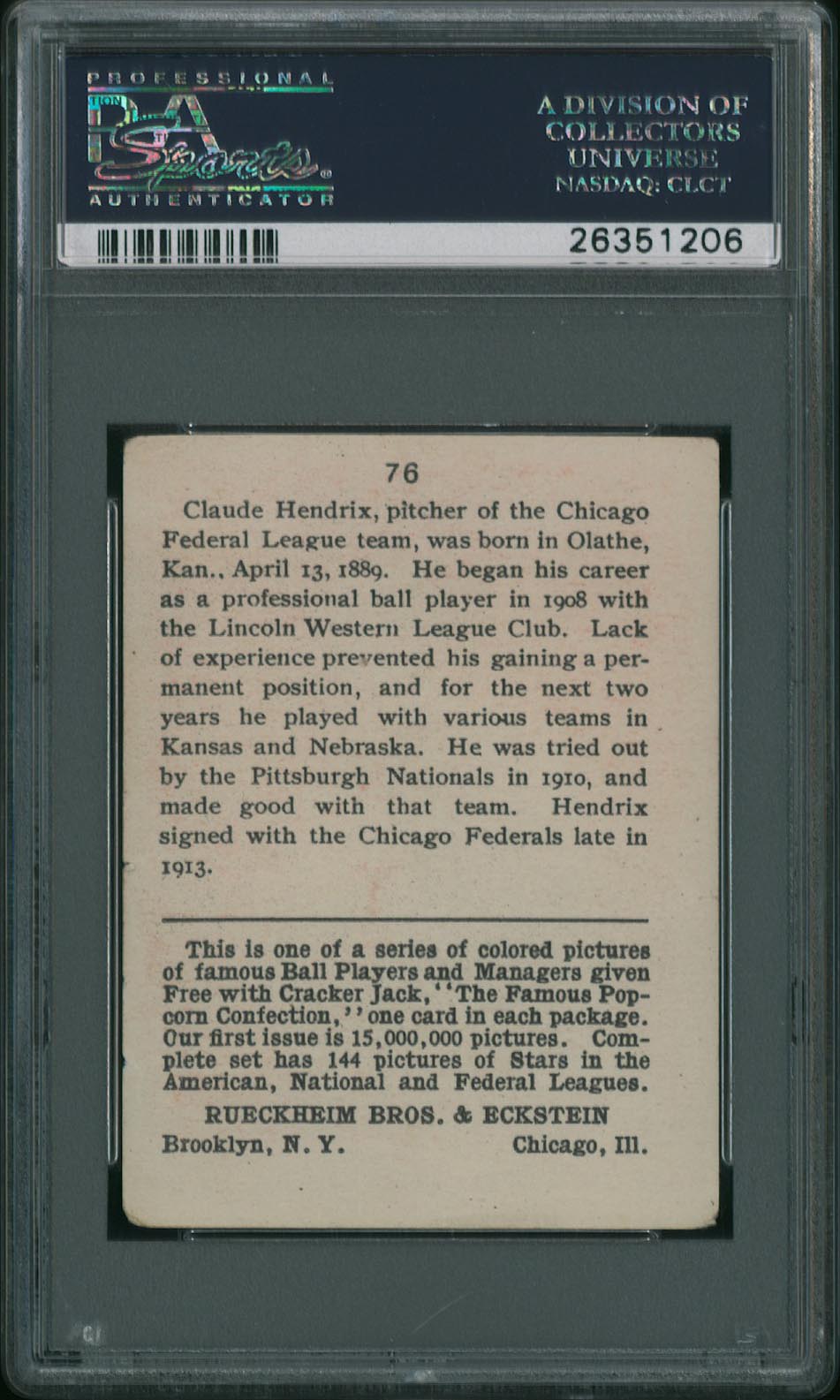 PROFESSIONAL
PSA Sports
AUTHENTICATOR

A DIVISION OF COLLECTORS UNIVERSE NASDAQ: CLCT

26351206

76

Claude Hendrix, pitcher of the Chicago Federal League team, was born in Olathe, Kan., April 13, 1889. He began his career as a professional ball player in 1908 with the Lincoln Western League Club. Lack of experience prevented his gaining a permanent position, and for the next two years he played with various teams in Kansas and Nebraska. He was tried out by the Pittsburgh Nationals in 1910, and made good with that team. Hendrix signed with the Chicago Federals late in 1913.

This is one of a series of colored pictures of famous Ball Players and Managers given Free with Cracker Jack, "The Famous Popcorn Confection," one card in each package. Our first issue is 15,000,000 pictures. Complete set has 144 pictures of Stars in the American, National and Federal Leagues.

RUECKHEIM BROS. & ECKSTEIN

Brooklyn, N. Y. Chicago, Ill.